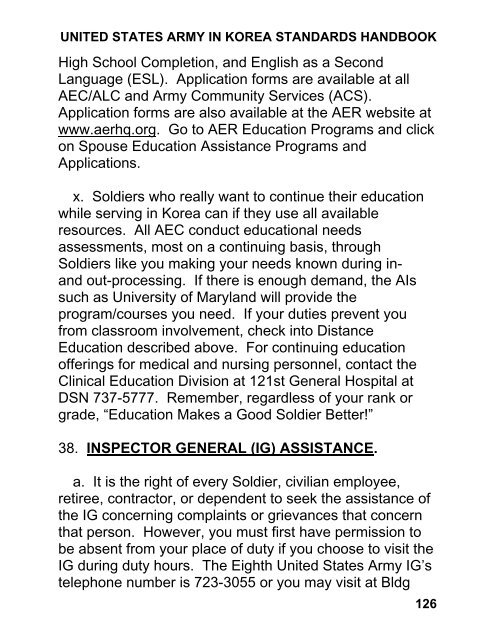 UNITED STATES ARMY IN KOREA STANDARDS HANDBOOK

High School Completion, and English as a Second Language (ESL). Application forms are available at all AEC/ALC and Army Community Services (ACS). Application forms are also available at the AER website at www.aerhq.org. Go to AER Education Programs and click on Spouse Education Assistance Programs and Applications.

x. Soldiers who really want to continue their education while serving in Korea can if they use all available resources. All AEC conduct educational needs assessments, most on a continuing basis, through Soldiers like you making your needs known during in- and out-processing. If there is enough demand, the AIs such as University of Maryland will provide the program/courses you need. If your duties prevent you from classroom involvement, check into Distance Education described above. For continuing education offerings for medical and nursing personnel, contact the Clinical Education Division at 121st General Hospital at DSN 737-5777. Remember, regardless of your rank or grade, “Education Makes a Good Soldier Better!”

38. INSPECTOR GENERAL (IG) ASSISTANCE.

a. It is the right of every Soldier, civilian employee, retiree, contractor, or dependent to seek the assistance of the IG concerning complaints or grievances that concern that person. However, you must first have permission to be absent from your place of duty if you choose to visit the IG during duty hours. The Eighth United States Army IG’s telephone number is 723-3055 or you may visit at Bldg

126